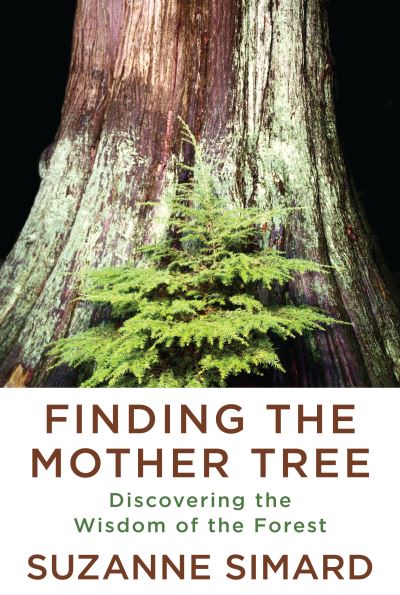 FINDING THE MOTHER TREE

Discovering the Wisdom of the Forest

SUZANNE SIMARD